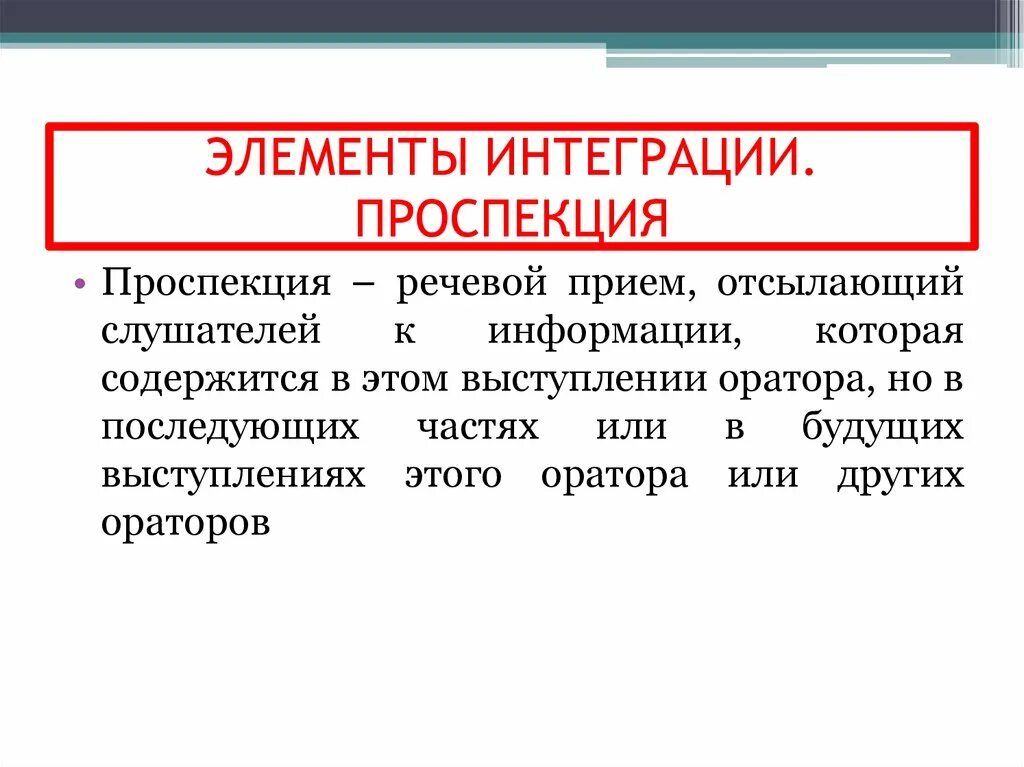 ЭЛЕМЕНТЫ ИНТЕГРАЦИИ. ПРОСПЕКЦИЯ

• Проспекция – речевой прием, отсылающий слушателей к информации, которая содержится в этом выступлении оратора, но в последующих частях или в будущих выступлениях этого оратора или других ораторов